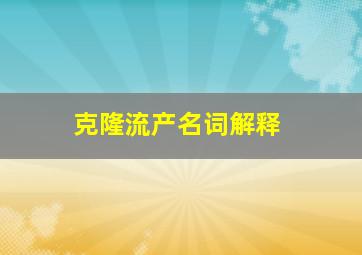 克隆流产名词解释